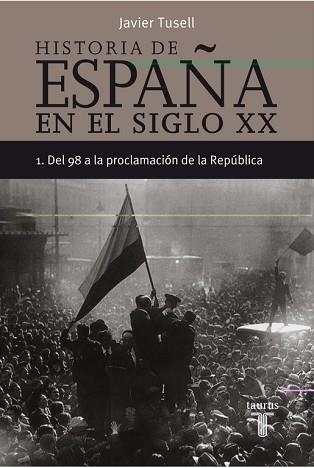 Javier Tusell

HISTORIA DE
ESPAÑA
EN EL SIGLO XX

1. Del 98 a la proclamación de la República

taurus